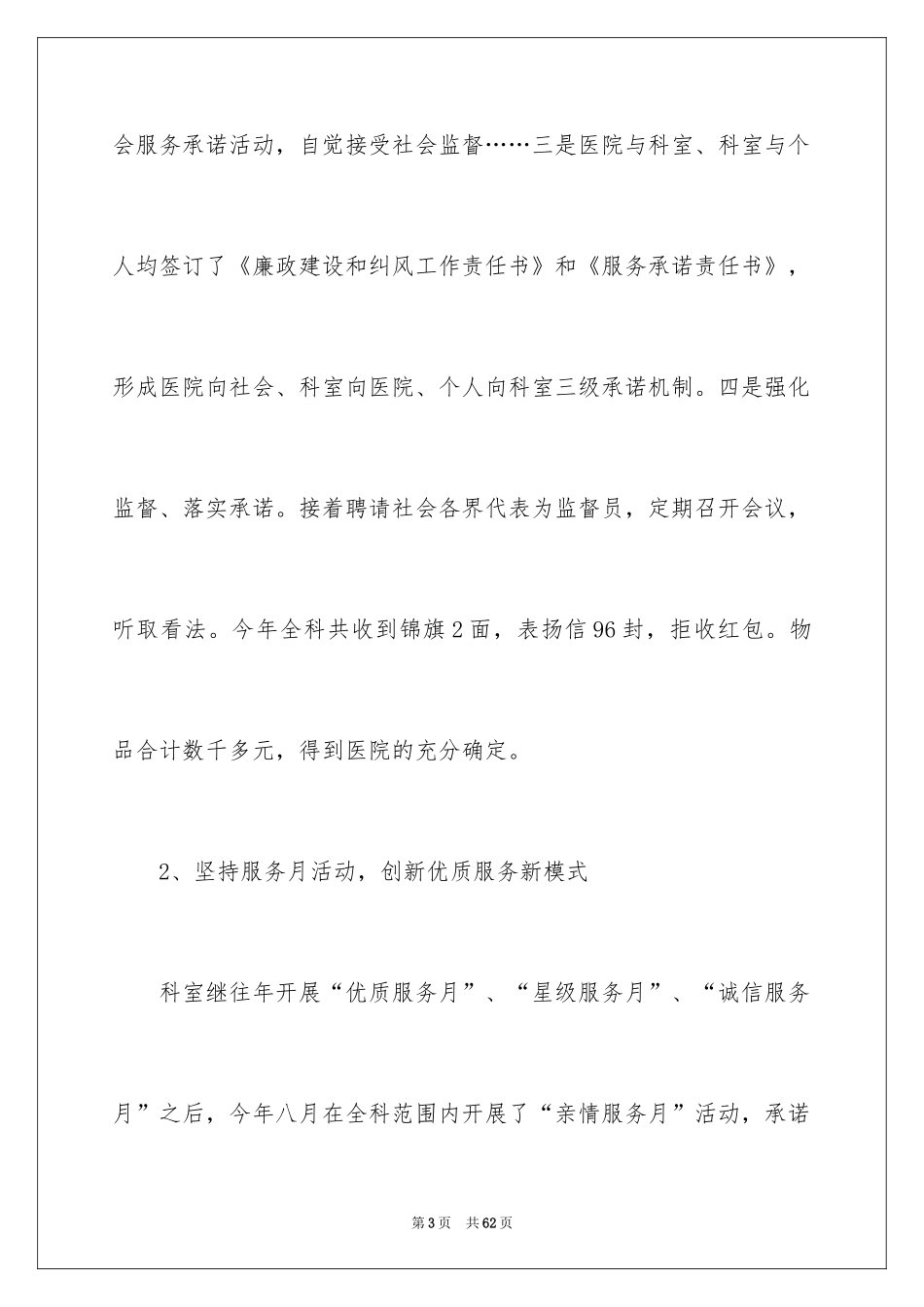 会服务承诺活动，自觉接受社会监督……三是医院与科室、科室与个人均签订了《廉政建设和纠风工作责任书》和《服务承诺责任书》，形成医院向社会、科室向医院、个人向科室三级承诺机制。四是强化监督、落实承诺。接着聘请社会各界代表为监督员，定期召开会议，听取看法。今年全科共收到锦旗2面，表扬信96封，拒收红包。物品合计数千多元，得到医院的充分确定。

2、坚持服务月活动，创新优质服务新模式

科室继往年开展“优质服务月”、“星级服务月”、“诚信服务月”之后，今年八月在全科范围内开展了“亲情服务月”活动，承诺

第3页　共62页